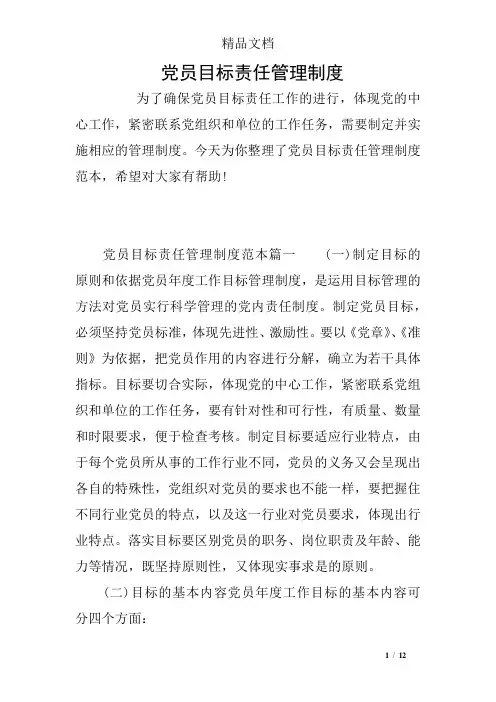 精品文档

党员目标责任管理制度

为了确保党员目标责任工作的进行，体现党的中心工作，紧密联系党组织和单位的工作任务，需要制定并实施相应的管理制度。今天为你整理了党员目标责任管理制度范本，希望对大家有帮助！

党员目标责任管理制度范本篇一　　(一)制定目标的原则和依据党员年度工作目标管理制度，是运用目标管理的方法对党员实行科学管理的党内责任制度。制定党员目标，必须坚持党员标准，体现先进性、激励性。要以《党章》、《准则》为依据，把党员作用的内容进行分解，确立为若干具体指标。目标要切合实际，体现党的中心工作，紧密联系党组织和单位的工作任务，要有针对性和可行性，有质量、数量和时限要求，便于检查考核。制定目标要适应行业特点，由于每个党员所从事的工作行业不同，党员的义务又会呈现出各自的特殊性，党组织对党员的要求也不能一样，要把握住不同行业党员的特点，以及这一行业对党员要求，体现出行业特点。落实目标要区别党员的职务、岗位职责及年龄、能力等情况，既坚持原则性，又体现实事求是的原则。

(二)目标的基本内容党员年度工作目标的基本内容可分四个方面：

1 / 12